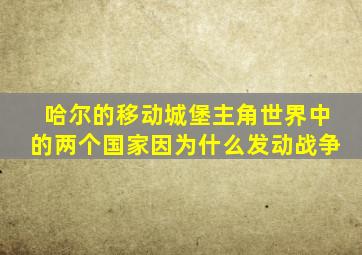 哈尔的移动城堡主角世界中的两个国家因为什么发动战争